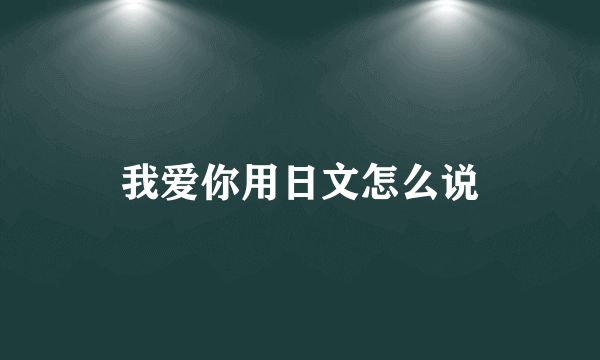 我爱你用日文怎么说